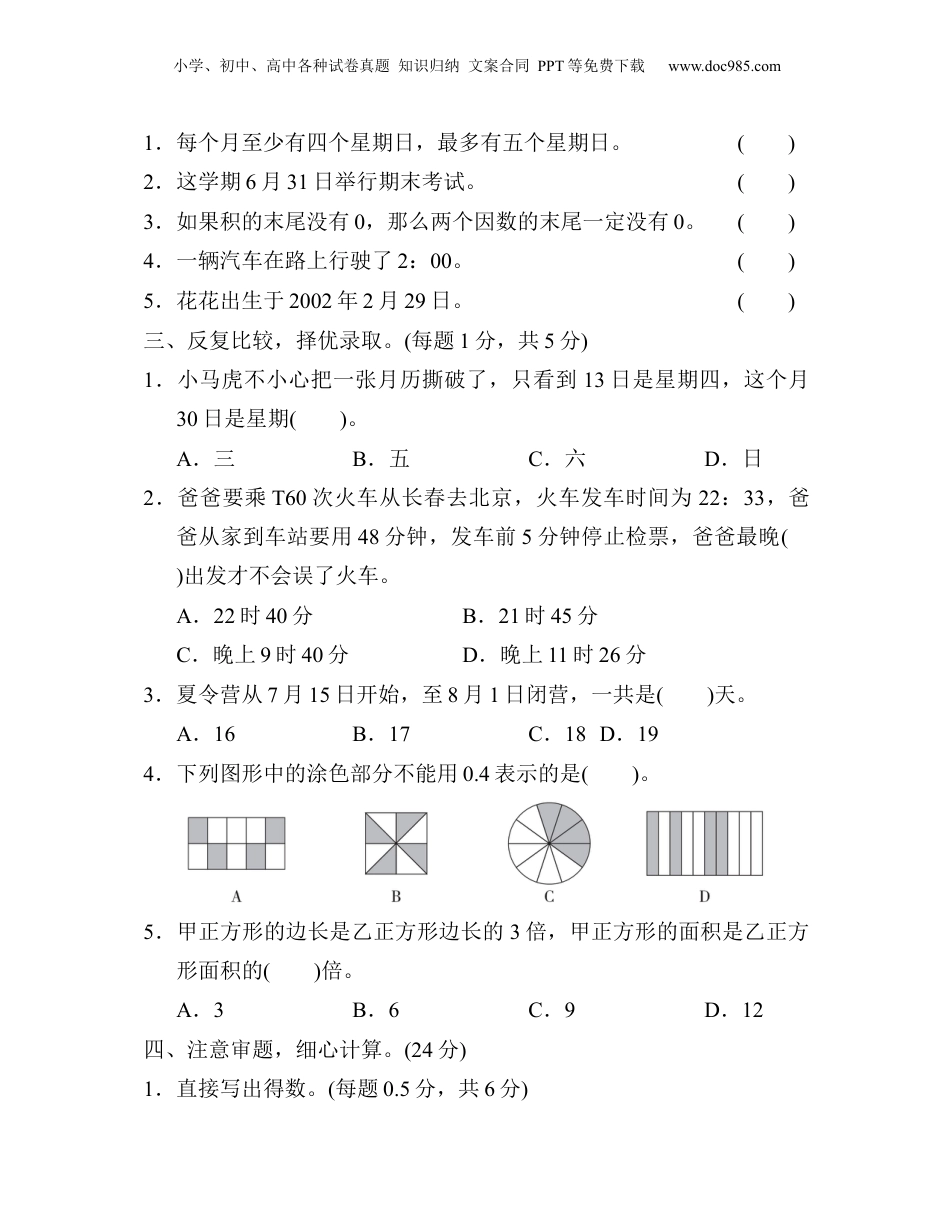 小学、初中、高中各种试卷真题 知识归纳 文案合同 PPT等免费下载 www.doc985.com

1．每个月至少有四个星期日，最多有五个星期日。 ( )

2．这学期6月31日举行期末考试。 ( )

3．如果积的末尾没有0，那么两个因数的末尾一定没有0。 ( )

4．一辆汽车在路上行驶了2：00。 ( )

5．花花出生于2002年2月29日。 ( )

三、反复比较，择优录取。(每题1分，共5分)

1．小马虎不小心把一张月历撕破了，只看到13日是星期四，这个月30日是星期( )。

A．三 B．五 C．六 D．日

2．爸爸要乘T60次火车从长春去北京，火车发车时间为22：33，爸爸从家到车站要用48分钟，发车前5分钟停止检票，爸爸最晚( )出发才不会误了火车。

A．22时40分 B．21时45分

C．晚上9时40分 D．晚上11时26分

3．夏令营从7月15日开始，至8月1日闭营，一共是( )天。

A．16 B．17 C．18 D．19

4．下列图形中的涂色部分不能用0.4表示的是( )。

A B C D

5．甲正方形的边长是乙正方形边长的3倍，甲正方形的面积是乙正方形面积的( )倍。

A．3 B．6 C．9 D．12

四、注意审题，细心计算。(24分)

1．直接写出得数。(每题0.5分，共6分)